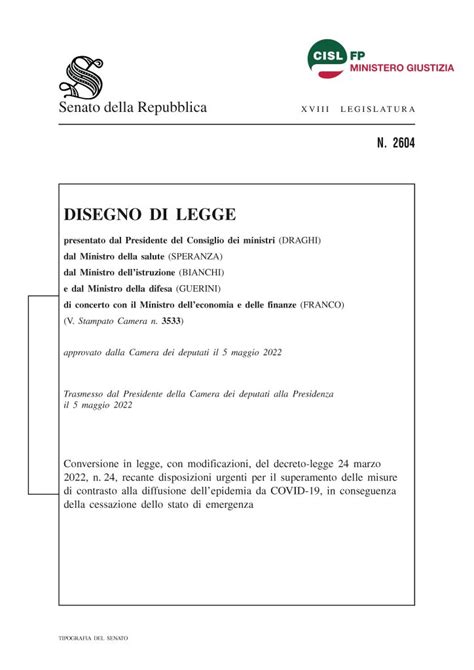 CISL FP
MINISTERO GIUSTIZIA

Senato della Repubblica

XVIII LEGISLATURA

N. 2604

DISEGNO DI LEGGE

presentato dal Presidente del Consiglio dei ministri (DRAGHI)
dal Ministro della salute (SPERANZA)
dal Ministro dell'istruzione (BIANCHI)
e dal Ministro della difesa (GUERINI)
di concerto con il Ministro dell'economia e delle finanze (FRANCO)
(V. Stampato Camera n. 3533)

approvato dalla Camera dei deputati il 5 maggio 2022

Trasmesso dal Presidente della Camera dei deputati alla Presidenza il 5 maggio 2022

Conversione in legge, con modificazioni, del decreto-legge 24 marzo 2022, n. 24, recante disposizioni urgenti per il superamento delle misure di contrasto alla diffusione dell'epidemia da COVID-19, in conseguenza della cessazione dello stato di emergenza

TIPOGRAFIA DEL SENATO